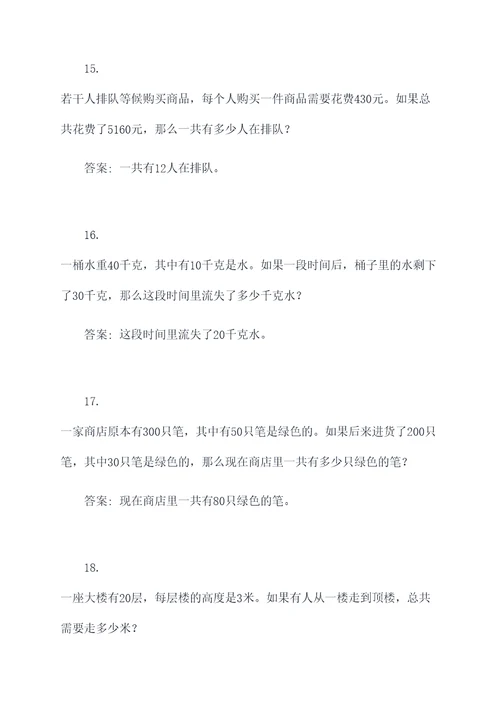 15.

若干人排队等候购买商品，每个人购买一件商品需要花费430元。如果总共花费了5160元，那么一共有多少人在排队？

答案：一共有12人在排队。

16.

一桶水重40千克，其中有10千克是水。如果一段时间后，桶子里的水剩下了30千克，那么这段时间里流失了多少千克水？

答案：这段时间里流失了20千克水。

17.

一家商店原本有300只笔，其中有50只笔是绿色的。如果后来进货了200只笔，其中30只笔是绿色的，那么现在商店里一共有多少只绿色的笔？

答案：现在商店里一共有80只绿色的笔。

18.

一座大楼有20层，每层楼的高度是3米。如果有人从一楼走到顶楼，总共需要走多少米？